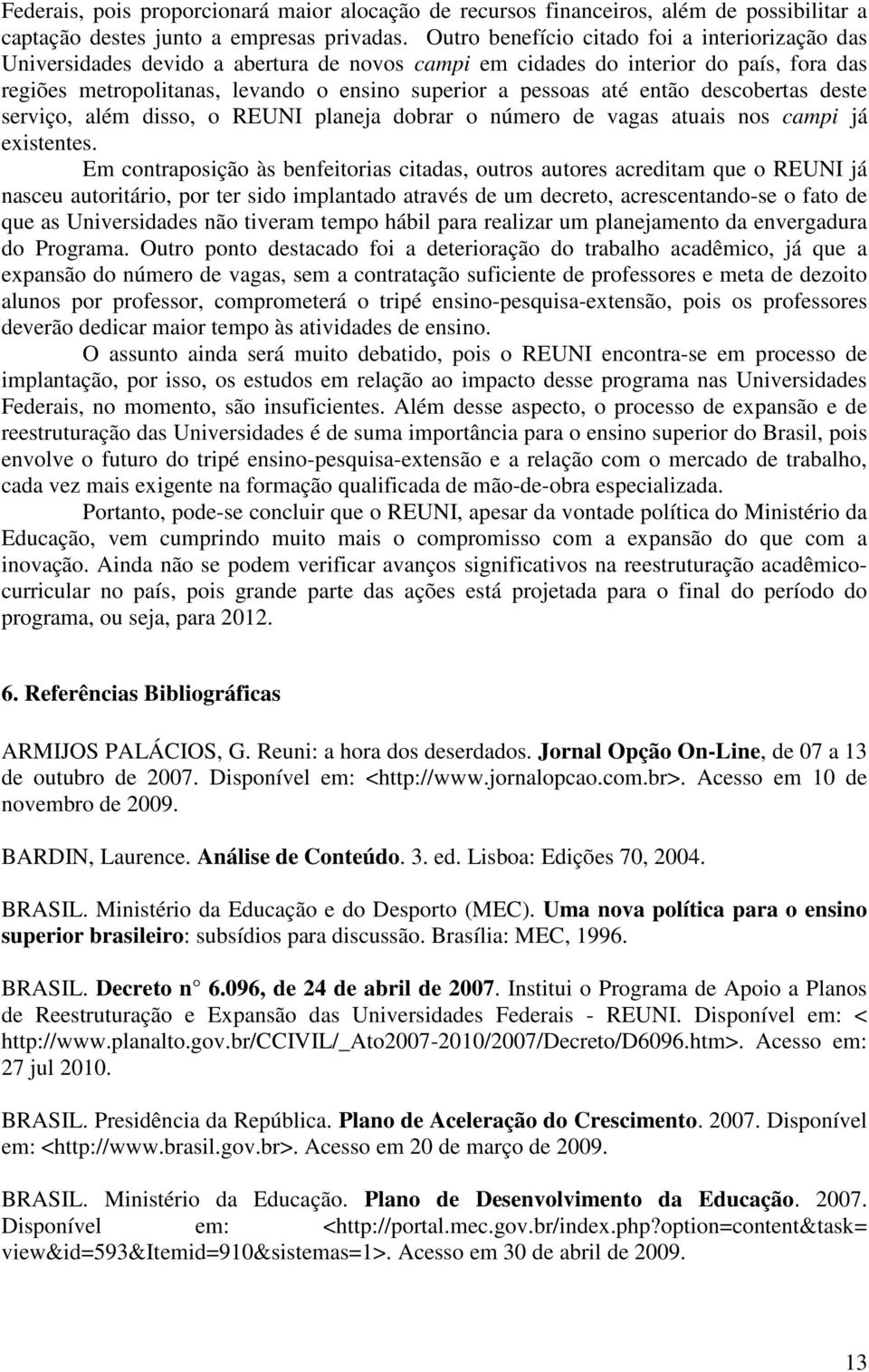 Federais, pois proporcionará maior alocação de recursos financeiros, além de possibilitar a captação destes junto a empresas privadas. Outro benefício citado foi a interiorização das Universidades devido a abertura de novos campi em cidades do interior do país, fora das regiões metropolitanas, levando o ensino superior a pessoas até então descobertas deste serviço, além disso, o REUNI planeja dobrar o número de vagas atuais nos campi já existentes.

Em contraposição às benfeitorias citadas, outros autores acreditam que o REUNI já nasceu autoritário, por ter sido implantado através de um decreto, acrescentando-se o fato de que as Universidades não tiveram tempo hábil para realizar um planejamento da envergadura do Programa. Outro ponto destacado foi a deterioração do trabalho acadêmico, já que a expansão do número de vagas, sem a contratação suficiente de professores e meta de dezoito alunos por professor, comprometerá o tripé ensino-pesquisa-extensão, pois os professores deverão dedicar maior tempo às atividades de ensino.

O assunto ainda será muito debatido, pois o REUNI encontra-se em processo de implantação, por isso, os estudos em relação ao impacto desse programa nas Universidades Federais, no momento, são insuficientes. Além desse aspecto, o processo de expansão e de reestruturação das Universidades é de suma importância para o ensino superior do Brasil, pois envolve o futuro do tripé ensino-pesquisa-extensão e a relação com o mercado de trabalho, cada vez mais exigente na formação qualificada de mão-de-obra especializada.

Portanto, pode-se concluir que o REUNI, apesar da vontade política do Ministério da Educação, vem cumprindo muito mais o compromisso com a expansão do que com a inovação. Ainda não se podem verificar avanços significativos na reestruturação acadêmico-curricular no país, pois grande parte das ações está projetada para o final do período do programa, ou seja, para 2012.

6. Referências Bibliográficas

ARMIJOS PALÁCIOS, G. Reuni: a hora dos deserdados. Jornal Opção On-Line, de 07 a 13 de outubro de 2007. Disponível em: <http://www.jornalopcao.com.br>. Acesso em 10 de novembro de 2009.

BARDIN, Laurence. Análise de Conteúdo. 3. ed. Lisboa: Edições 70, 2004.

BRASIL. Ministério da Educação e do Desporto (MEC). Uma nova política para o ensino superior brasileiro: subsídios para discussão. Brasília: MEC, 1996.

BRASIL. Decreto n° 6.096, de 24 de abril de 2007. Institui o Programa de Apoio a Planos de Reestruturação e Expansão das Universidades Federais - REUNI. Disponível em: < http://www.planalto.gov.br/CCIVIL/_Ato2007-2010/2007/Decreto/D6096.htm>. Acesso em: 27 jul 2010.

BRASIL. Presidência da República. Plano de Aceleração do Crescimento. 2007. Disponível em: <http://www.brasil.gov.br>. Acesso em 20 de março de 2009.

BRASIL. Ministério da Educação. Plano de Desenvolvimento da Educação. 2007. Disponível em: <http://portal.mec.gov.br/index.php?option=content&task=view&id=593&Itemid=910&sistemas=1>. Acesso em 30 de abril de 2009.

13